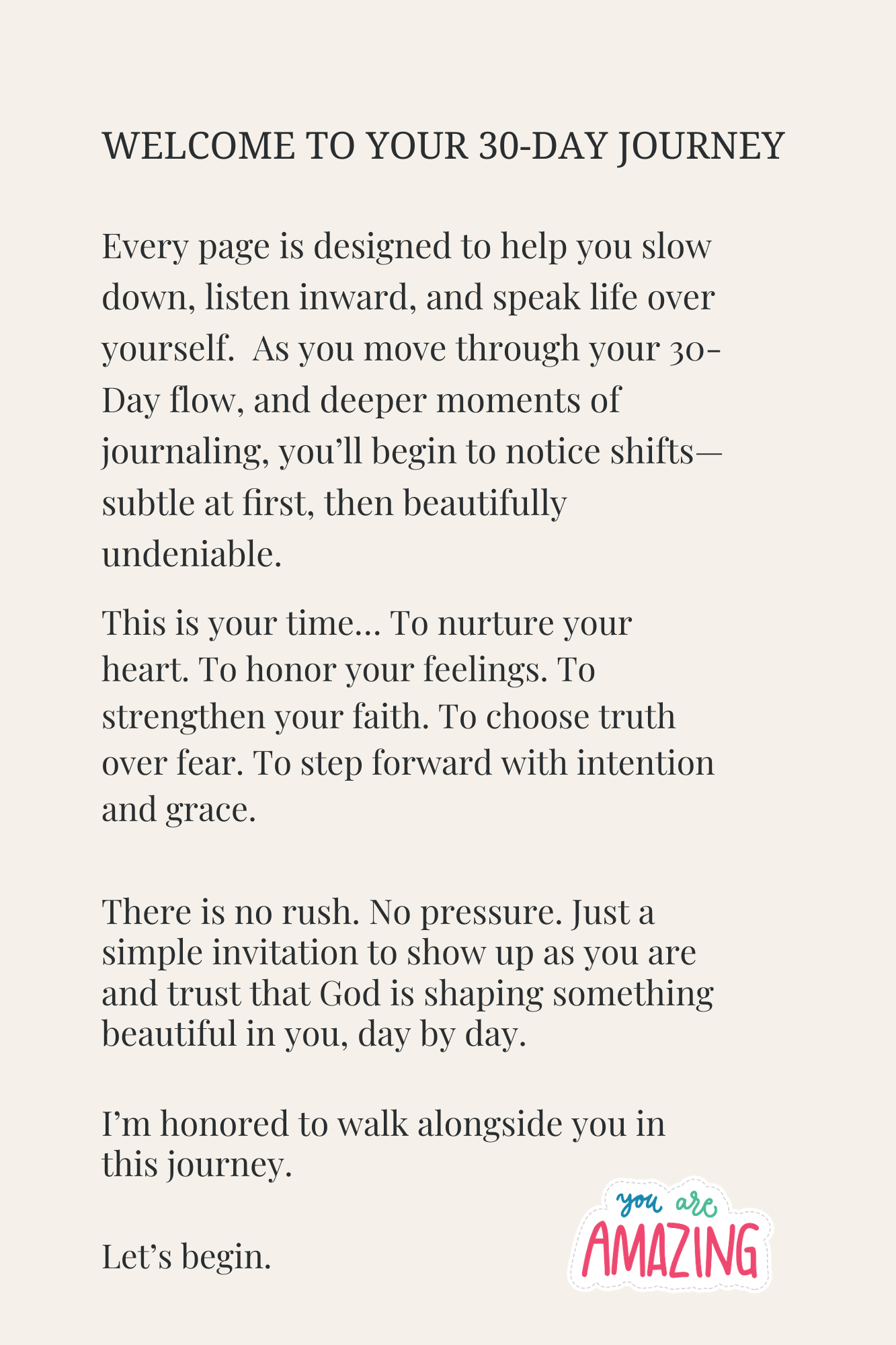 WELCOME TO YOUR 30-DAY JOURNEY

Every page is designed to help you slow down, listen inward, and speak life over yourself. As you move through your 30-Day flow, and deeper moments of journaling, you'll begin to notice shifts—subtle at first, then beautifully undeniable.

This is your time... To nurture your heart. To honor your feelings. To strengthen your faith. To choose truth over fear. To step forward with intention and grace.

There is no rush. No pressure. Just a simple invitation to show up as you are and trust that God is shaping something beautiful in you, day by day.

I'm honored to walk alongside you in this journey.

Let's begin.

you are AMAZING